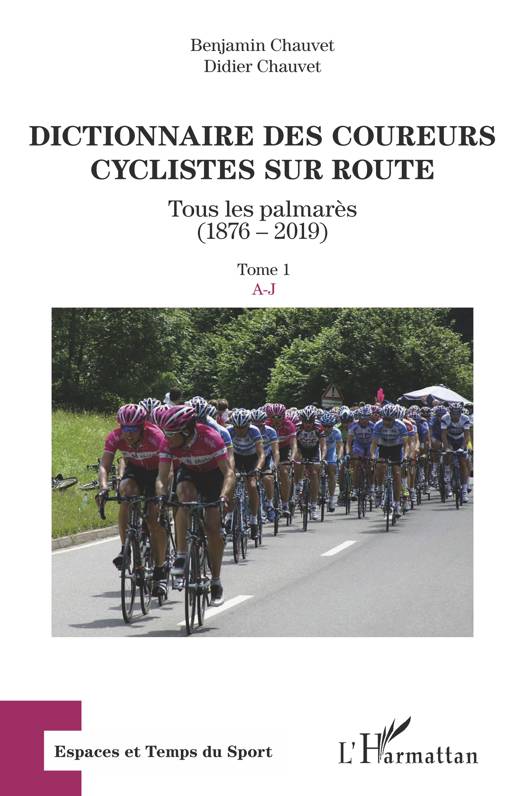 Benjamin Chauvet
Didier Chauvet

DICTIONNAIRE DES COUREURS CYCLISTES SUR ROUTE

Tous les palmarès
(1876 – 2019)

Tome 1
A-J

Espaces et Temps du Sport

L'Harmattan